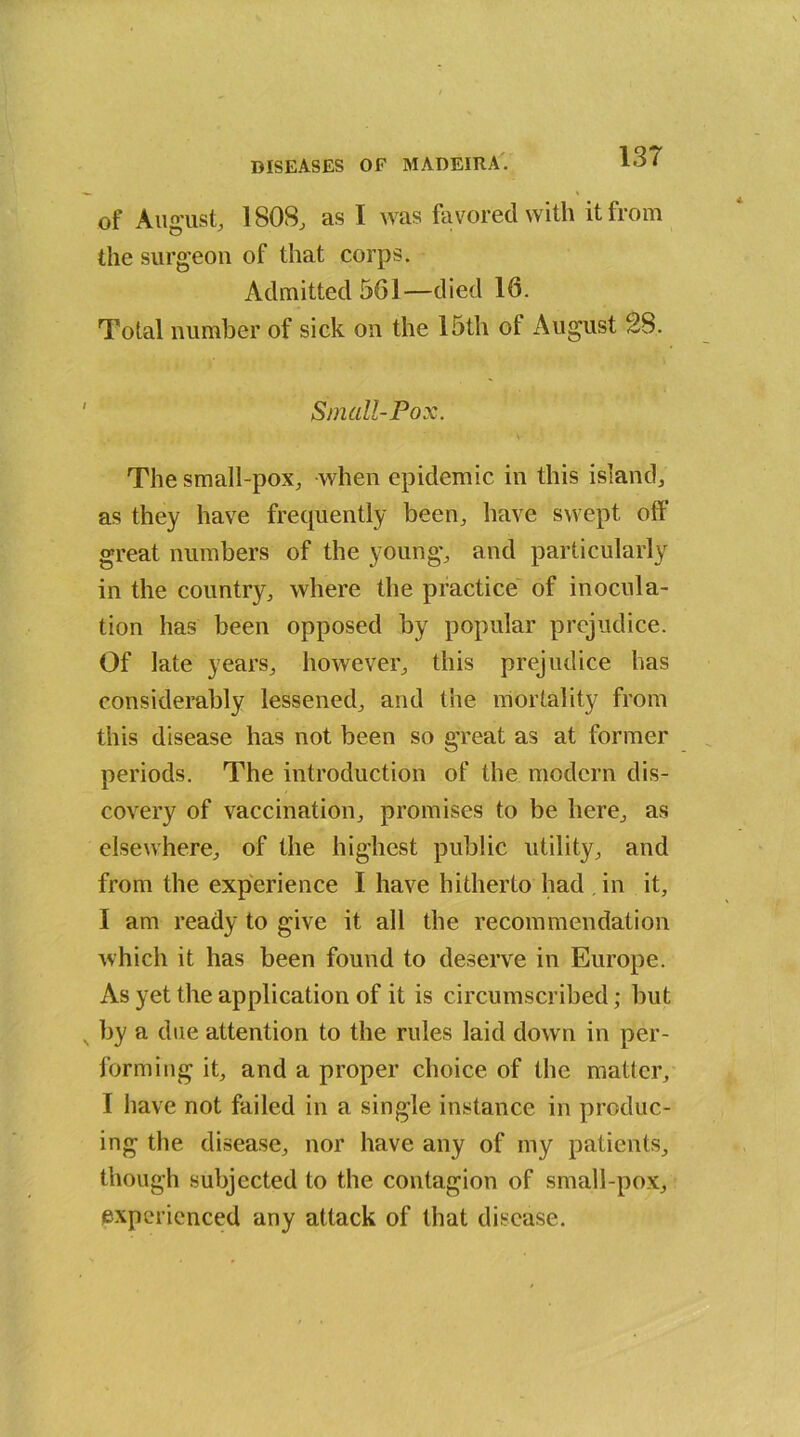 DISEASES OF MADEIRA. 137

of August, 1808, as I was favored with it from the surgeon of that corps.

Admitted 561—died 16.

Total number of sick on the 15th of August 28.

Small-Pox.

The small-pox, when epidemic in this island, as they have frequently been, have swept off great numbers of the young, and particularly in the country, where the practice of inoculation has been opposed by popular prejudice. Of late years, however, this prejudice has considerably lessened, and the mortality from this disease has not been so great as at former periods. The introduction of the modern discovery of vaccination, promises to be here, as elsewhere, of the highest public utility, and from the experience I have hitherto had in it, I am ready to give it all the recommendation which it has been found to deserve in Europe. As yet the application of it is circumscribed; but by a due attention to the rules laid down in performing it, and a proper choice of the matter, I have not failed in a single instance in producing the disease, nor have any of my patients, though subjected to the contagion of small-pox, experienced any attack of that disease.